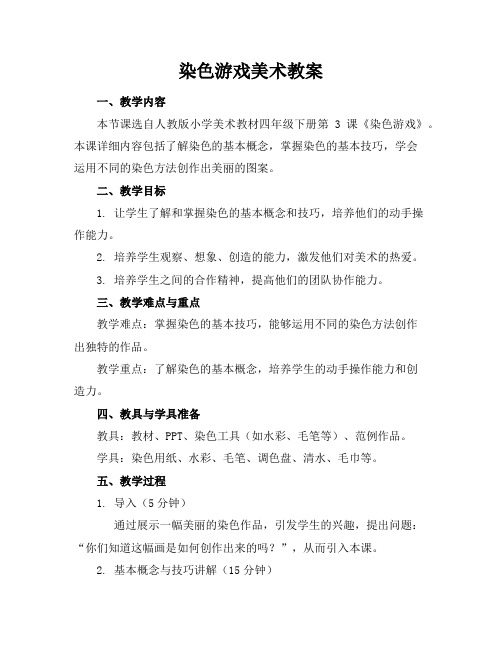 染色游戏美术教案

一、教学内容

本节课选自人教版小学美术教材四年级下册第 3 课《染色游戏》。本课详细内容包括了解染色的基本概念，掌握染色的基本技巧，学会运用不同的染色方法创作出美丽的图案。

二、教学目标

1. 让学生了解和掌握染色的基本概念和技巧，培养他们的动手操作能力。

2. 培养学生观察、想象、创造的能力，激发他们对美术的热爱。

3. 培养学生之间的合作精神，提高他们的团队协作能力。

三、教学难点与重点

教学难点：掌握染色的基本技巧，能够运用不同的染色方法创作出独特的作品。

教学重点：了解染色的基本概念，培养学生的动手操作能力和创造力。

四、教具与学具准备

教具：教材、PPT、染色工具（如水彩、毛笔等）、范例作品。

学具：染色用纸、水彩、毛笔、调色盘、清水、毛巾等。

五、教学过程

1. 导入（5 分钟）

通过展示一幅美丽的染色作品，引发学生的兴趣，提出问题：“你们知道这幅画是如何创作出来的吗？”，从而引入本课。

2. 基本概念与技巧讲解（15 分钟）